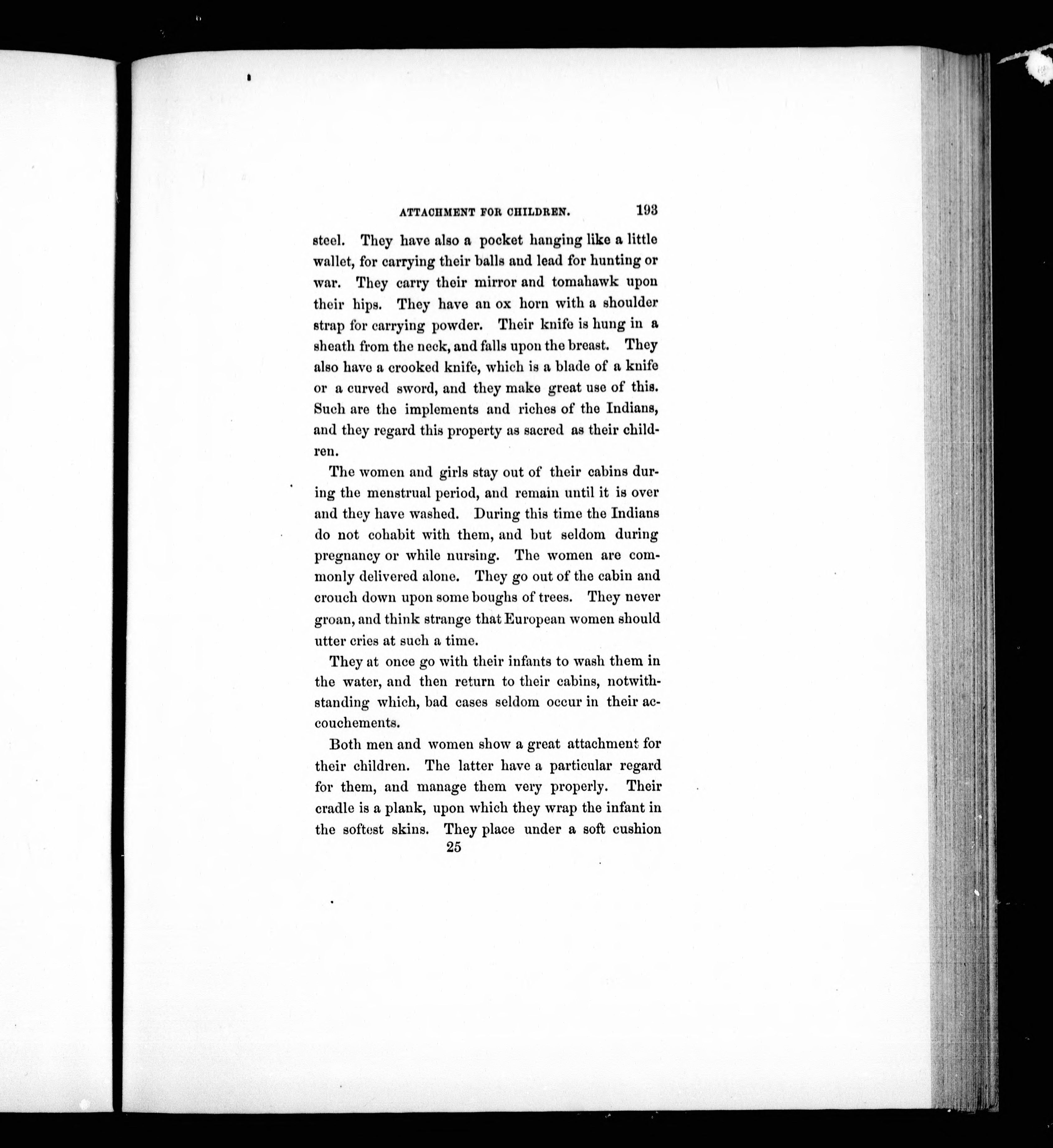 ATTACHMENT FOR CHILDREN. 193

steel. They have also a pocket hanging like a little wallet, for carrying their balls and lead for hunting or war. They carry their mirror and tomahawk upon their hips. They have an ox horn with a shoulder strap for carrying powder. Their knife is hung in a sheath from the neck, and falls upon the breast. They also have a crooked knife, which is a blade of a knife or a curved sword, and they make great use of this. Such are the implements and riches of the Indians, and they regard this property as sacred as their children.

The women and girls stay out of their cabins during the menstrual period, and remain until it is over and they have washed. During this time the Indians do not cohabit with them, and but seldom during pregnancy or while nursing. The women are commonly delivered alone. They go out of the cabin and crouch down upon some boughs of trees. They never groan, and think strange that European women should utter cries at such a time.

They at once go with their infants to wash them in the water, and then return to their cabins, notwithstanding which, bad cases seldom occur in their accouchements.

Both men and women show a great attachment for their children. The latter have a particular regard for them, and manage them very properly. Their cradle is a plank, upon which they wrap the infant in the softest skins. They place under a soft cushion

25